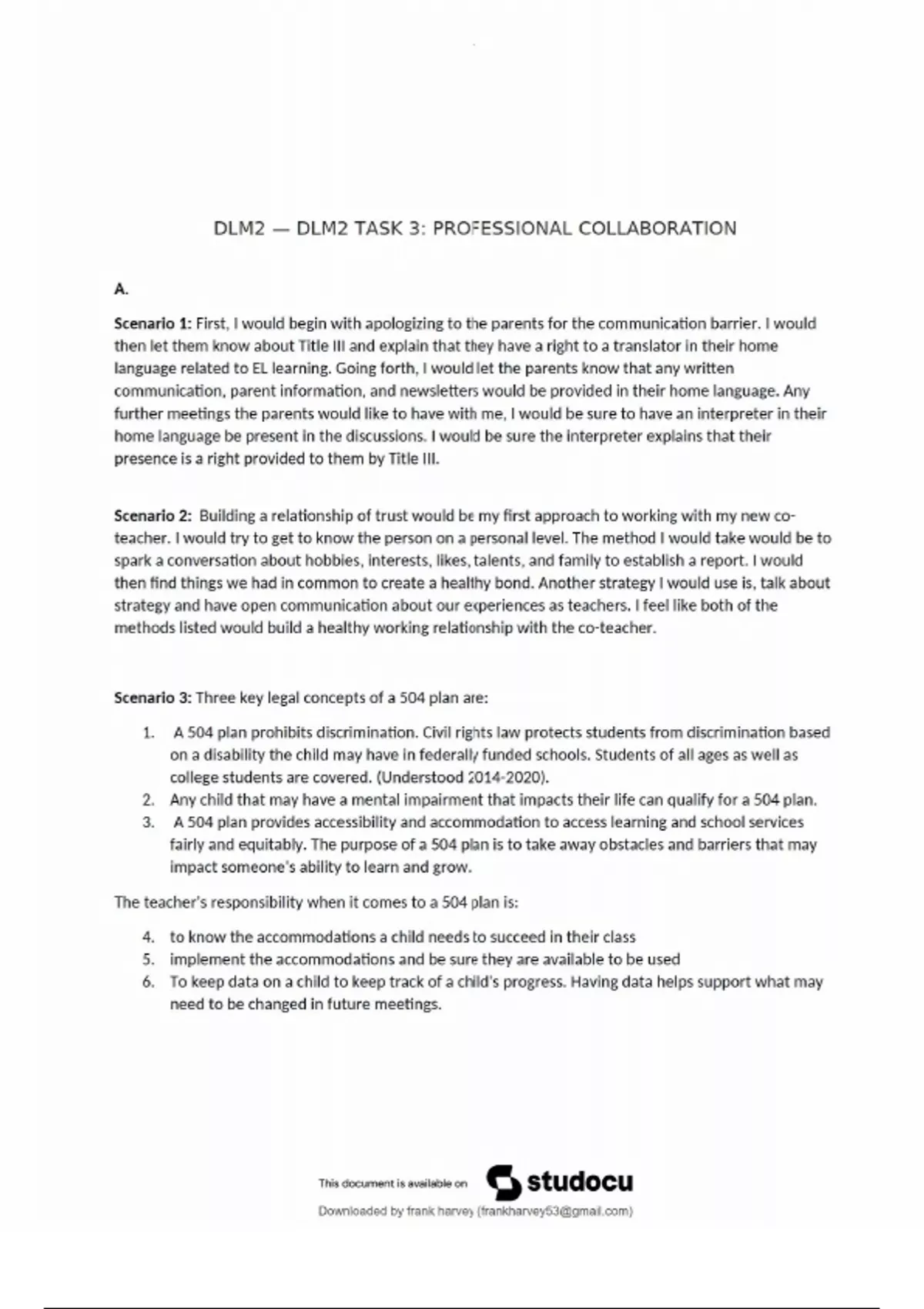 DLM2 — DLM2 TASK 3: PROFESSIONAL COLLABORATION

A.

Scenario 1: First, I would begin with apologizing to the parents for the communication barrier. I would then let them know about Title III and explain that they have a right to a translator in their home language related to EL learning. Going forth, I would let the parents know that any written communication, parent information, and newsletters would be provided in their home language. Any further meetings the parents would like to have with me, I would be sure to have an interpreter in their home language be present in the discussions. I would be sure the interpreter explains that their presence is a right provided to them by Title III.

Scenario 2: Building a relationship of trust would be my first approach to working with my new co-teacher. I would try to get to know the person on a personal level. The method I would take would be to spark a conversation about hobbies, interests, likes, talents, and family to establish a report. I would then find things we had in common to create a healthy bond. Another strategy I would use is, talk about strategy and have open communication about our experiences as teachers. I feel like both of the methods listed would build a healthy working relationship with the co-teacher.

Scenario 3: Three key legal concepts of a 504 plan are:

1. A 504 plan prohibits discrimination. Civil rights law protects students from discrimination based on a disability the child may have in federally funded schools. Students of all ages as well as college students are covered. (Understood 2014-2020).
2. Any child that may have a mental impairment that impacts their life can qualify for a 504 plan.
3. A 504 plan provides accessibility and accommodation to access learning and school services fairly and equitably. The purpose of a 504 plan is to take away obstacles and barriers that may impact someone's ability to learn and grow.

The teacher's responsibility when it comes to a 504 plan is:

4. to know the accommodations a child needs to succeed in their class
5. implement the accommodations and be sure they are available to be used
6. To keep data on a child to keep track of a child's progress. Having data helps support what may need to be changed in future meetings.

This document is available on studocu

Downloaded by frank harvey (frankharvey53@gmail.com)